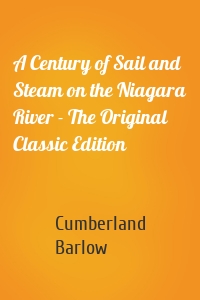 A Century of Sail and Steam on the Niagara River - The Original Classic Edition

Cumberland Barlow